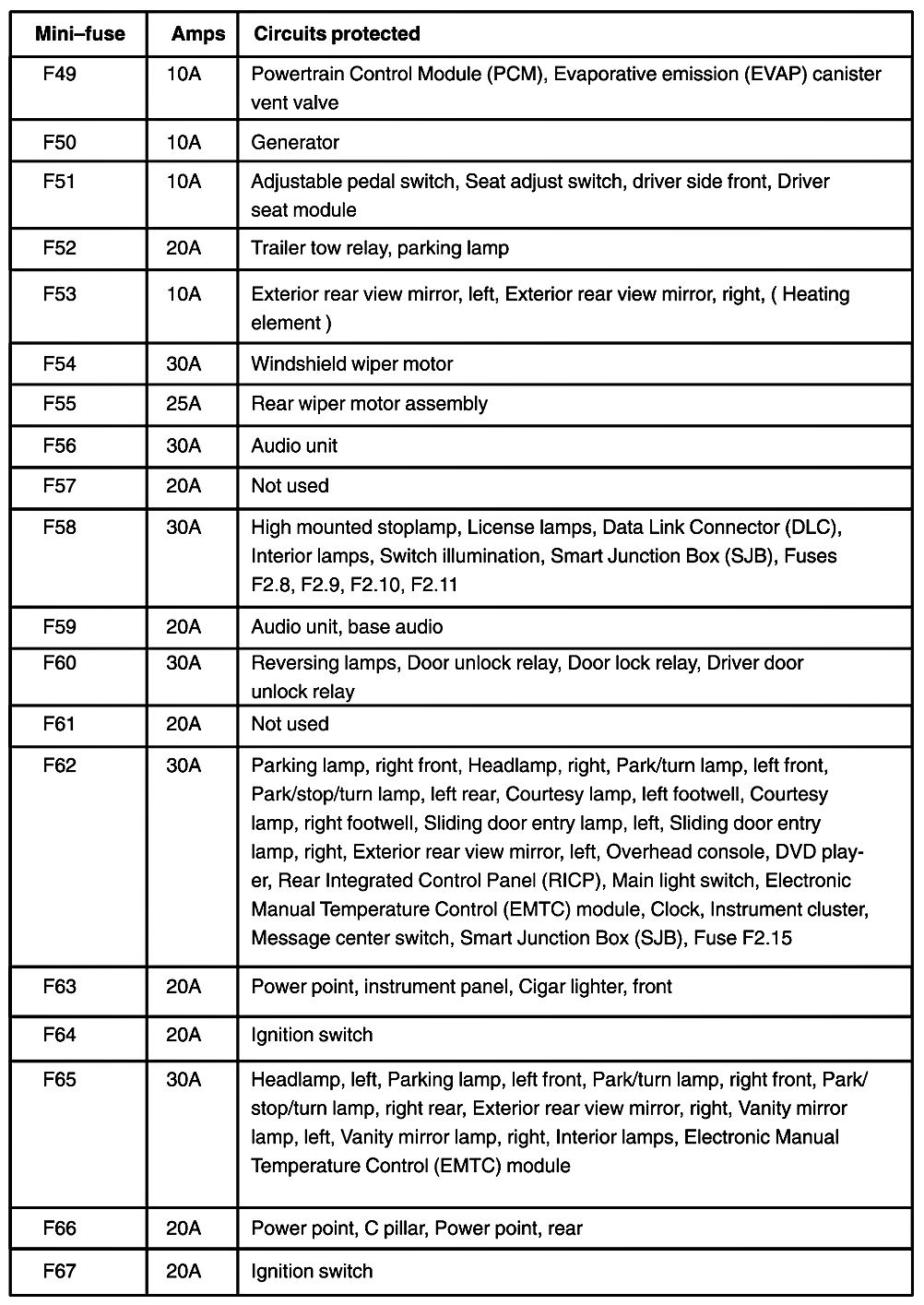 | Mini–fuse | Amps | Circuits protected |
|---|---|---|
| F49 | 10A | Powertrain Control Module (PCM), Evaporative emission (EVAP) canister vent valve |
| F50 | 10A | Generator |
| F51 | 10A | Adjustable pedal switch, Seat adjust switch, driver side front, Driver seat module |
| F52 | 20A | Trailer tow relay, parking lamp |
| F53 | 10A | Exterior rear view mirror, left, Exterior rear view mirror, right, ( Heating element ) |
| F54 | 30A | Windshield wiper motor |
| F55 | 25A | Rear wiper motor assembly |
| F56 | 30A | Audio unit |
| F57 | 20A | Not used |
| F58 | 30A | High mounted stoplamp, License lamps, Data Link Connector (DLC), Interior lamps, Switch illumination, Smart Junction Box (SJB), Fuses F2.8, F2.9, F2.10, F2.11 |
| F59 | 20A | Audio unit, base audio |
| F60 | 30A | Reversing lamps, Door unlock relay, Door lock relay, Driver door unlock relay |
| F61 | 20A | Not used |
| F62 | 30A | Parking lamp, right front, Headlamp, right, Park/turn lamp, left front, Park/stop/turn lamp, left rear, Courtesy lamp, left footwell, Courtesy lamp, right footwell, Sliding door entry lamp, left, Sliding door entry lamp, right, Exterior rear view mirror, left, Overhead console, DVD player, Rear Integrated Control Panel (RICP), Main light switch, Electronic Manual Temperature Control (EMTC) module, Clock, Instrument cluster, Message center switch, Smart Junction Box (SJB), Fuse F2.15 |
| F63 | 20A | Power point, instrument panel, Cigar lighter, front |
| F64 | 20A | Ignition switch |
| F65 | 30A | Headlamp, left, Parking lamp, left front, Park/turn lamp, right front, Park/stop/turn lamp, right rear, Exterior rear view mirror, right, Vanity mirror lamp, left, Vanity mirror lamp, right, Interior lamps, Electronic Manual Temperature Control (EMTC) module |
| F66 | 20A | Power point, C pillar, Power point, rear |
| F67 | 20A | Ignition switch |